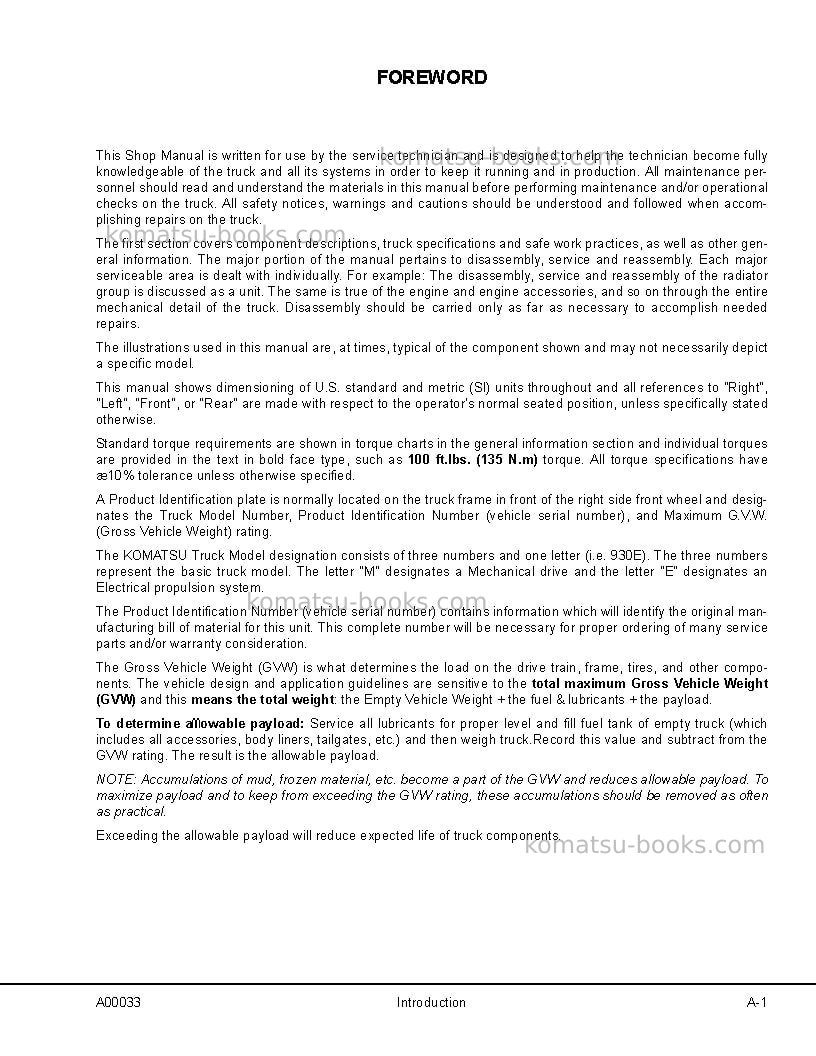 FOREWORD

This Shop Manual is written for use by the service technician and is designed to help the technician become fully knowledgeable of the truck and all its systems in order to keep it running and in production. All maintenance personnel should read and understand the materials in this manual before performing maintenance and/or operational checks on the truck. All safety notices, warnings and cautions should be understood and followed when accomplishing repairs on the truck.

The first section covers component descriptions, truck specifications and safe work practices, as well as other general information. The major portion of the manual pertains to disassembly, service and reassembly. Each major serviceable area is dealt with individually. For example: The disassembly, service and reassembly of the radiator group is discussed as a unit. The same is true of the engine and engine accessories, and so on through the entire mechanical detail of the truck. Disassembly should be carried only as far as necessary to accomplish needed repairs.

The illustrations used in this manual are, at times, typical of the component shown and may not necessarily depict a specific model.

This manual shows dimensioning of U.S. standard and metric (SI) units throughout and all references to "Right", "Left", "Front", or "Rear" are made with respect to the operator's normal seated position, unless specifically stated otherwise.

Standard torque requirements are shown in torque charts in the general information section and individual torques are provided in the text in bold face type, such as 100 ft.lbs. (135 N.m) torque. All torque specifications have æ10% tolerance unless otherwise specified.

A Product Identification plate is normally located on the truck frame in front of the right side front wheel and designates the Truck Model Number, Product Identification Number (vehicle serial number), and Maximum G.V.W. (Gross Vehicle Weight) rating.

The KOMATSU Truck Model designation consists of three numbers and one letter (i.e. 930E). The three numbers represent the basic truck model. The letter "M" designates a Mechanical drive and the letter "E" designates an Electrical propulsion system.

The Product Identification Number (vehicle serial number) contains information which will identify the original manufacturing bill of material for this unit. This complete number will be necessary for proper ordering of many service parts and/or warranty consideration.

The Gross Vehicle Weight (GVW) is what determines the load on the drive train, frame, tires, and other components. The vehicle design and application guidelines are sensitive to the total maximum Gross Vehicle Weight (GVW) and this means the total weight: the Empty Vehicle Weight + the fuel & lubricants + the payload.

To determine allowable payload: Service all lubricants for proper level and fill fuel tank of empty truck (which includes all accessories, body liners, tailgates, etc.) and then weigh truck.Record this value and subtract from the GVW rating. The result is the allowable payload.

NOTE: Accumulations of mud, frozen material, etc. become a part of the GVW and reduces allowable payload. To maximize payload and to keep from exceeding the GVW rating, these accumulations should be removed as often as practical.

Exceeding the allowable payload will reduce expected life of truck components.

A00033 Introduction A-1

komatsu-books.com